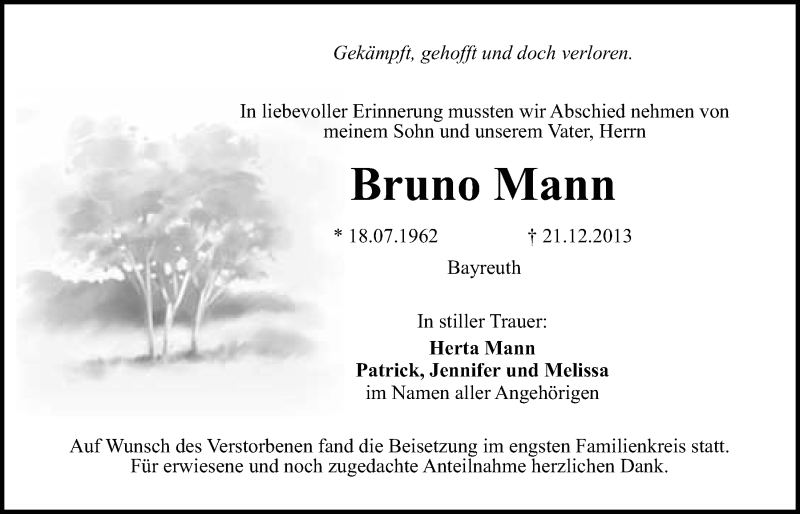 Gekämpft, gehofft und doch verloren.

In liebevoller Erinnerung mussten wir Abschied nehmen von meinem Sohn und unserem Vater, Herrn

Bruno Mann

* 18.07.1962    † 21.12.2013

Bayreuth

In stiller Trauer:
Herta Mann
Patrick, Jennifer und Melissa
im Namen aller Angehörigen

Auf Wunsch des Verstorbenen fand die Beisetzung im engsten Familienkreis statt. Für erwiesene und noch zugedachte Anteilnahme herzlichen Dank.